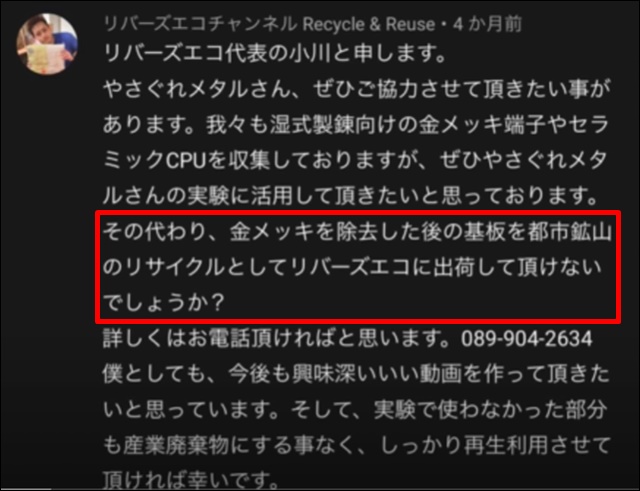 リバーズエコチャンネル Recycle & Reuse・4 か月前
リバーズエコ代表の小川と申します。
やさぐれメタルさん、ぜひご協力させて頂きたい事があります。我々も湿式製錬向けの金メッキ端子やセラミックCPUを収集しておりますが、ぜひやさぐれメタルさんの実験に活用して頂きたいと思っております。
その代わり、金メッキを除去した後の基板を都市鉱山のリサイクルとしてリバーズエコに出荷して頂けないでしょうか？
詳しくはお電話頂ければと思います。089-904-2634
僕としても、今後も興味深いいい動画を作って頂きたいと思っています。そして、実験で使わなかった部分も産業廃棄物にする事なく、しっかり再生利用させて頂ければ幸いです。